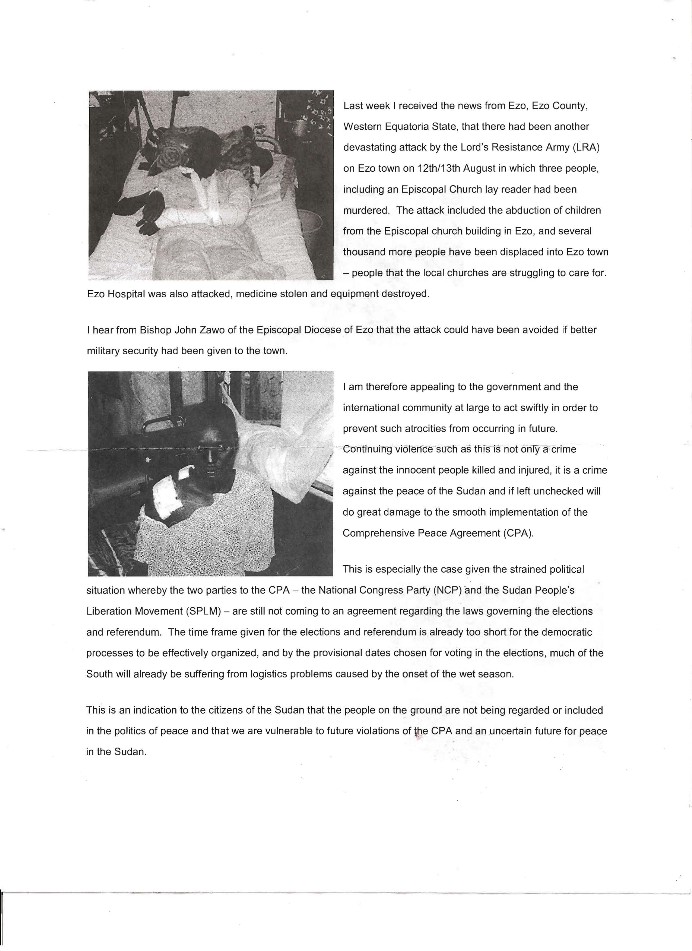 Last week I received the news from Ezo, Ezo County, Western Equatoria State, that there had been another devastating attack by the Lord's Resistance Army (LRA) on Ezo town on 12th/13th August in which three people, including an Episcopal Church lay reader had been murdered. The attack included the abduction of children from the Episcopal church building in Ezo, and several thousand more people have been displaced into Ezo town – people that the local churches are struggling to care for. Ezo Hospital was also attacked, medicine stolen and equipment destroyed.

I hear from Bishop John Zawo of the Episcopal Diocese of Ezo that the attack could have been avoided if better military security had been given to the town.

I am therefore appealing to the government and the international community at large to act swiftly in order to prevent such atrocities from occurring in future. Continuing violence such as this is not only a crime against the innocent people killed and injured, it is a crime against the peace of the Sudan and if left unchecked will do great damage to the smooth implementation of the Comprehensive Peace Agreement (CPA).

This is especially the case given the strained political situation whereby the two parties to the CPA – the National Congress Party (NCP) and the Sudan People's Liberation Movement (SPLM) – are still not coming to an agreement regarding the laws governing the elections and referendum. The time frame given for the elections and referendum is already too short for the democratic processes to be effectively organized, and by the provisional dates chosen for voting in the elections, much of the South will already be suffering from logistics problems caused by the onset of the wet season.

This is an indication to the citizens of the Sudan that the people on the ground are not being regarded or included in the politics of peace and that we are vulnerable to future violations of the CPA and an uncertain future for peace in the Sudan.